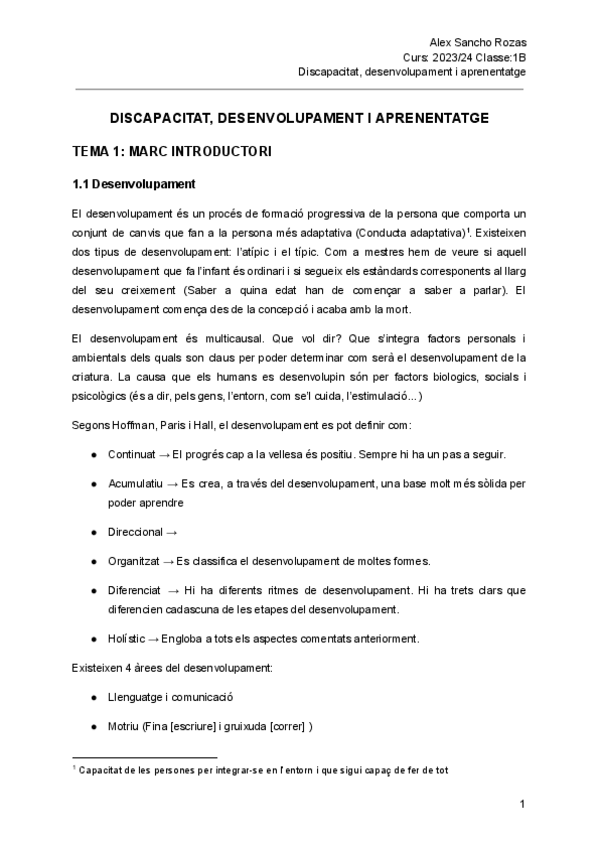 Alex Sancho Rozas
Curs: 2023/24 Classe:1B
Discapacitat, desenvolupament i aprenentatge

DISCAPACITAT, DESENVOLUPAMENT I APRENENTATGE

TEMA 1: MARC INTRODUCTORI

1.1 Desenvolupament

El desenvolupament és un procés de formació progressiva de la persona que comporta un conjunt de canvis que fan a la persona més adaptativa (Conducta adaptativa)$^1$. Existeixen dos tipus de desenvolupament: l'atípic i el típic. Com a mestres hem de veure si aquell desenvolupament que fa l'infant és ordinari i si segueix els estàndards corresponents al llarg del seu creixement (Saber a quina edat han de començar a saber a parlar). El desenvolupament comença des de la concepció i acaba amb la mort.

El desenvolupament és multicausal. Que vol dir? Que s'integra factors personals i ambientals dels quals son claus per poder determinar com serà el desenvolupament de la criatura. La causa que els humans es desenvolupin són per factors biologics, socials i psicològics (és a dir, pels gens, l'entorn, com se'l cuida, l'estimulació...)

Segons Hoffman, Paris i Hall, el desenvolupament es pot definir com:

● Continuat → El progrés cap a la vellesa és positiu. Sempre hi ha un pas a seguir.

● Acumulatiu → Es crea, a través del desenvolupament, una base molt més sòlida per poder aprendre

● Direccional →

● Organitzat → Es classifica el desenvolupament de moltes formes.

● Diferenciat → Hi ha diferents ritmes de desenvolupament. Hi ha trets clars que diferencien cadascuna de les etapes del desenvolupament.

● Holístic → Engloba a tots els aspectes comentats anteriorment.

Existeixen 4 àrees del desenvolupament:

● Llenguatge i comunicació

● Motriu (Fina [escriure] i gruixuda [correr] )

$^1$ Capacitat de les persones per integrar-se en l'entorn i que sigui capaç de fer de tot

1